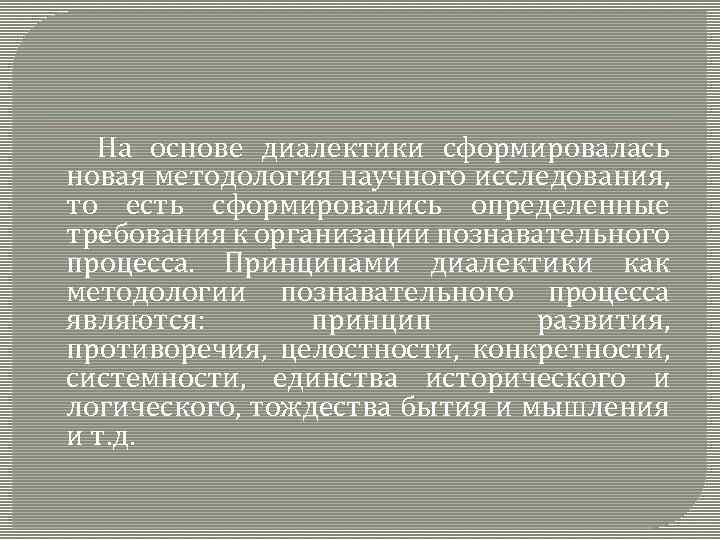 На основе диалектики сформировалась новая методология научного исследования, то есть сформировались определенные требования к организации познавательного процесса. Принципами диалектики как методологии познавательного процесса являются: принцип развития, противоречия, целостности, конкретности, системности, единства исторического и логического, тождества бытия и мышления и т.д.